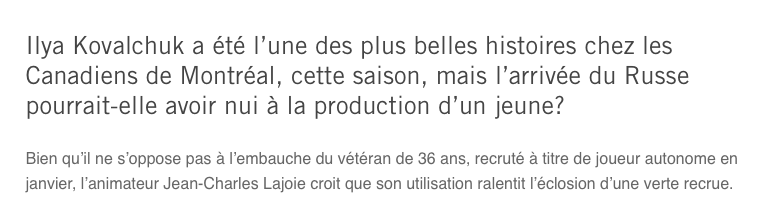 Ilya Kovalchuk a été l’une des plus belles histoires chez les Canadiens de Montréal, cette saison, mais l’arrivée du Russe pourrait-elle avoir nui à la production d’un jeune?

Bien qu’il ne s’oppose pas à l’embauche du vétéran de 36 ans, recruté à titre de joueur autonome en janvier, l’animateur Jean-Charles Lajoie croit que son utilisation ralentit l’éclosion d’une verte recrue.